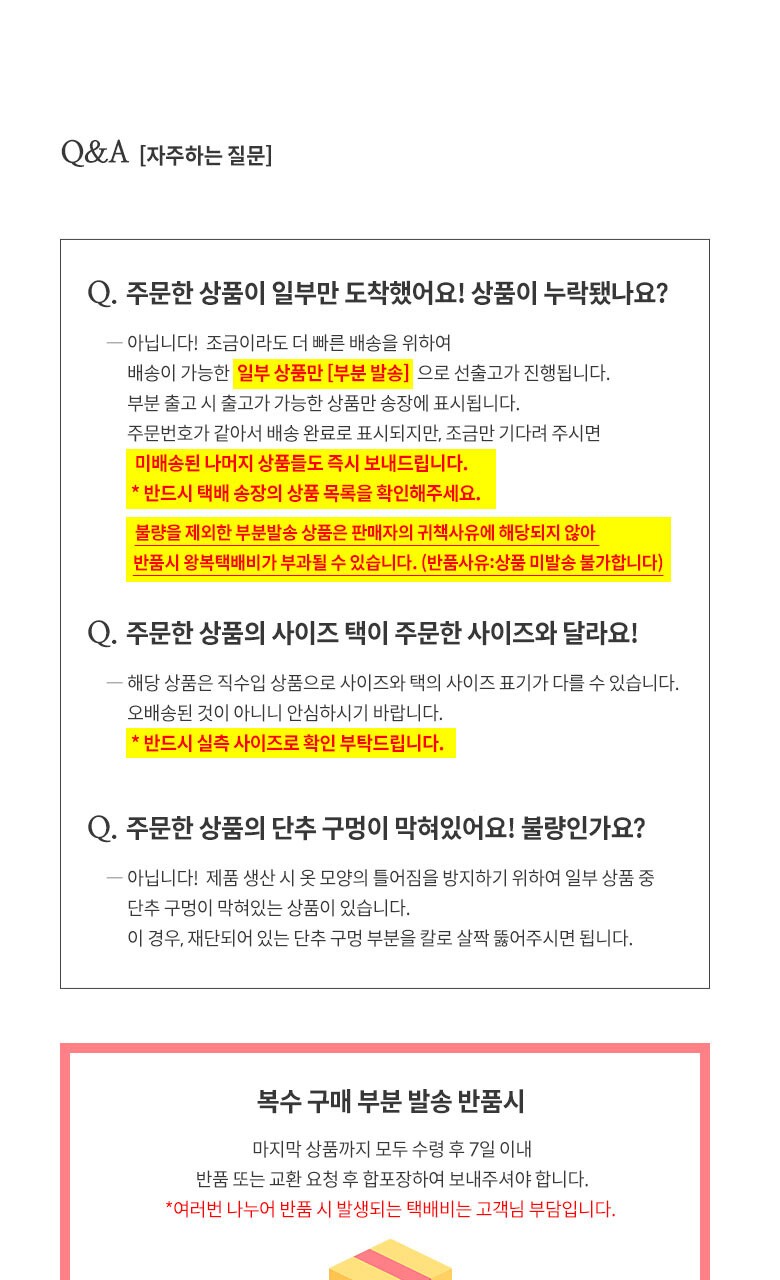 Q&A [자주하는 질문]

Q. 주문한 상품이 일부만 도착했어요! 상품이 누락됐나요?

— 아닙니다! 조금이라도 더 빠른 배송을 위하여 배송이 가능한 일부 상품만 [부분 발송] 으로 선출고가 진행됩니다. 부분 출고 시 출고가 가능한 상품만 송장에 표시됩니다. 주문번호가 같아서 배송 완료로 표시되지만, 조금만 기다려 주시면 미배송된 나머지 상품들도 즉시 보내드립니다.
* 반드시 택배 송장의 상품 목록을 확인해주세요.

불량을 제외한 부분발송 상품은 판매자의 귀책사유에 해당되지 않아 반품시 왕복택배비가 부과될 수 있습니다. (반품사유:상품 미발송 불가합니다)

Q. 주문한 상품의 사이즈 택이 주문한 사이즈와 달라요!

— 해당 상품은 직수입 상품으로 사이즈와 택의 사이즈 표기가 다를 수 있습니다. 오배송된 것이 아니니 안심하시기 바랍니다.
* 반드시 실측 사이즈로 확인 부탁드립니다.

Q. 주문한 상품의 단추 구멍이 막혀있어요! 불량인가요?

— 아닙니다! 제품 생산 시 옷 모양의 틀어짐을 방지하기 위하여 일부 상품 중 단추 구멍이 막혀있는 상품이 있습니다. 이 경우, 재단되어 있는 단추 구멍 부분을 칼로 살짝 뚫어주시면 됩니다.

복수 구매 부분 발송 반품시

마지막 상품까지 모두 수령 후 7일 이내
반품 또는 교환 요청 후 합포장하여 보내주셔야 합니다.
*여러번 나누어 반품 시 발생되는 택배비는 고객님 부담입니다.